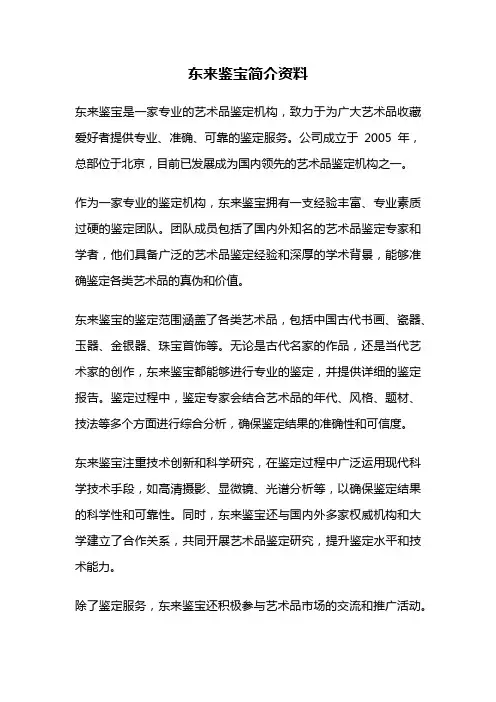 东来鉴宝简介资料

东来鉴宝是一家专业的艺术品鉴定机构，致力于为广大艺术品收藏爱好者提供专业、准确、可靠的鉴定服务。公司成立于 2005 年，总部位于北京，目前已发展成为国内领先的艺术品鉴定机构之一。

作为一家专业的鉴定机构，东来鉴宝拥有一支经验丰富、专业素质过硬的鉴定团队。团队成员包括了国内外知名的艺术品鉴定专家和学者，他们具备广泛的艺术品鉴定经验和深厚的学术背景，能够准确鉴定各类艺术品的真伪和价值。

东来鉴宝的鉴定范围涵盖了各类艺术品，包括中国古代书画、瓷器、玉器、金银器、珠宝首饰等。无论是古代名家的作品，还是当代艺术家的创作，东来鉴宝都能够进行专业的鉴定，并提供详细的鉴定报告。鉴定过程中，鉴定专家会结合艺术品的年代、风格、题材、技法等多个方面进行综合分析，确保鉴定结果的准确性和可信度。

东来鉴宝注重技术创新和科学研究，在鉴定过程中广泛运用现代科学技术手段，如高清摄影、显微镜、光谱分析等，以确保鉴定结果的科学性和可靠性。同时，东来鉴宝还与国内外多家权威机构和大学建立了合作关系，共同开展艺术品鉴定研究，提升鉴定水平和技术能力。

除了鉴定服务，东来鉴宝还积极参与艺术品市场的交流和推广活动。